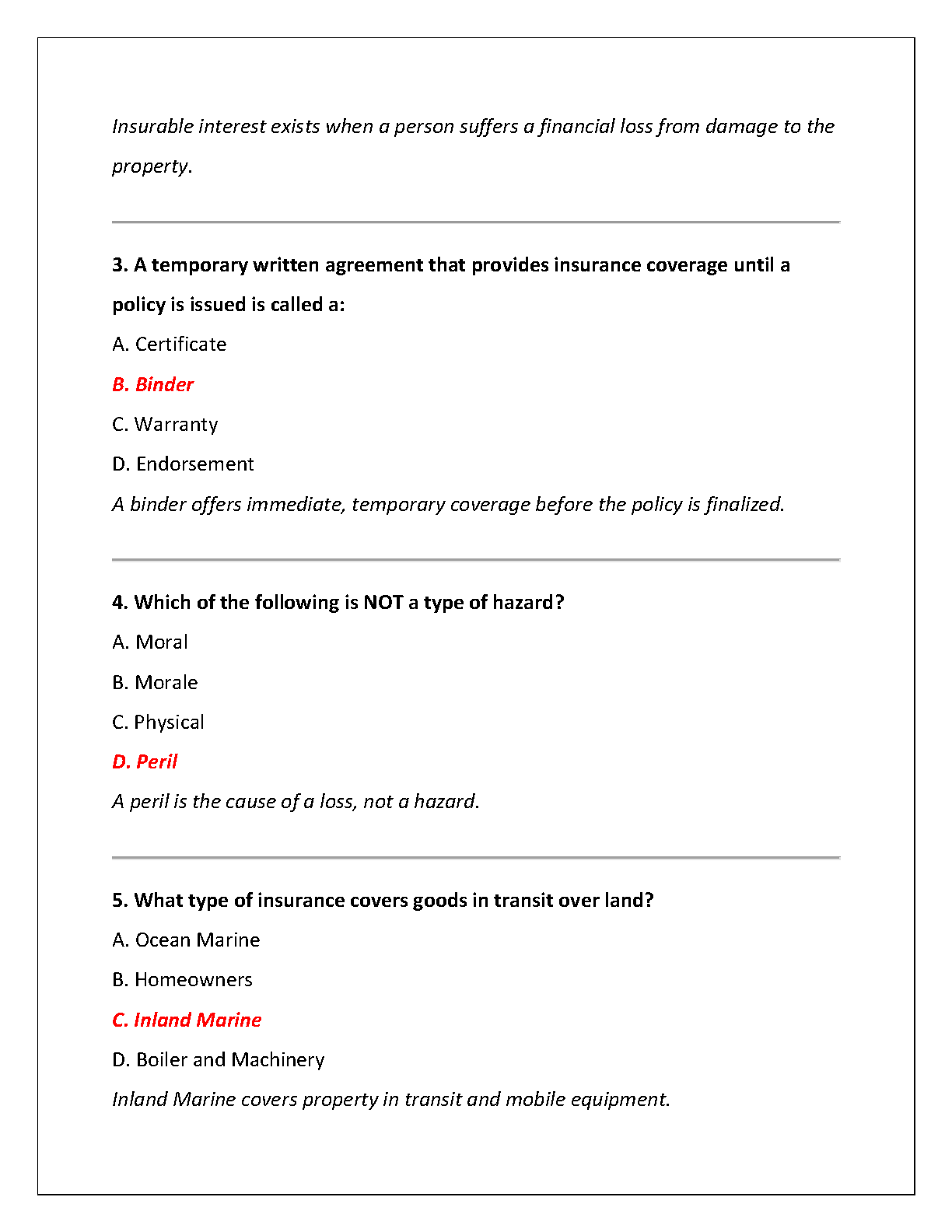 Insurable interest exists when a person suffers a financial loss from damage to the property.

3. A temporary written agreement that provides insurance coverage until a policy is issued is called a:

A. Certificate

B. Binder

C. Warranty

D. Endorsement

A binder offers immediate, temporary coverage before the policy is finalized.

4. Which of the following is NOT a type of hazard?

A. Moral

B. Morale

C. Physical

D. Peril

A peril is the cause of a loss, not a hazard.

5. What type of insurance covers goods in transit over land?

A. Ocean Marine

B. Homeowners

C. Inland Marine

D. Boiler and Machinery

Inland Marine covers property in transit and mobile equipment.